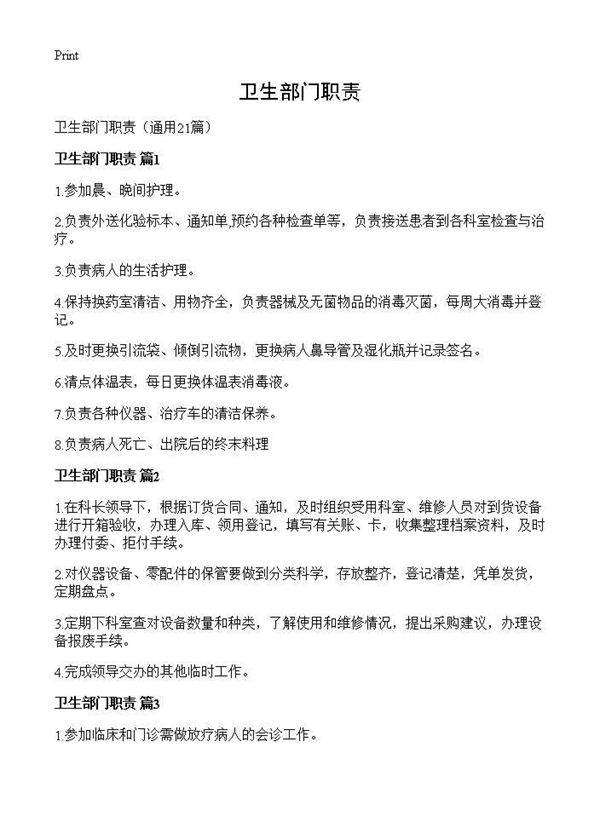 Print

卫生部门职责

卫生部门职责（通用21篇）

卫生部门职责 篇1

1.参加晨、晚间护理。

2.负责外送化验标本、通知单,预约各种检查单等，负责接送患者到各科室检查与治疗。

3.负责病人的生活护理。

4.保持换药室清洁、用物齐全，负责器械及无菌物品的消毒灭菌，每周大消毒并登记。

5.及时更换引流袋、倾倒引流物，更换病人鼻导管及湿化瓶并记录签名。

6.清点体温表，每日更换体温表消毒液。

7.负责各种仪器、治疗车的清洁保养。

8.负责病人死亡、出院后的终末料理

卫生部门职责 篇2

1.在科长领导下，根据订货合同、通知，及时组织受用科室、维修人员对到货设备进行开箱验收，办理入库、领用登记，填写有关账、卡，收集整理档案资料，及时办理付委、拒付手续。

2.对仪器设备、零配件的保管要做到分类科学，存放整齐，登记清楚，凭单发货，定期盘点。

3.定期下科室查对设备数量和种类，了解使用和维修情况，提出采购建议，办理设备报废手续。

4.完成领导交办的其他临时工作。

卫生部门职责 篇3

1.参加临床和门诊需做放疗病人的会诊工作。